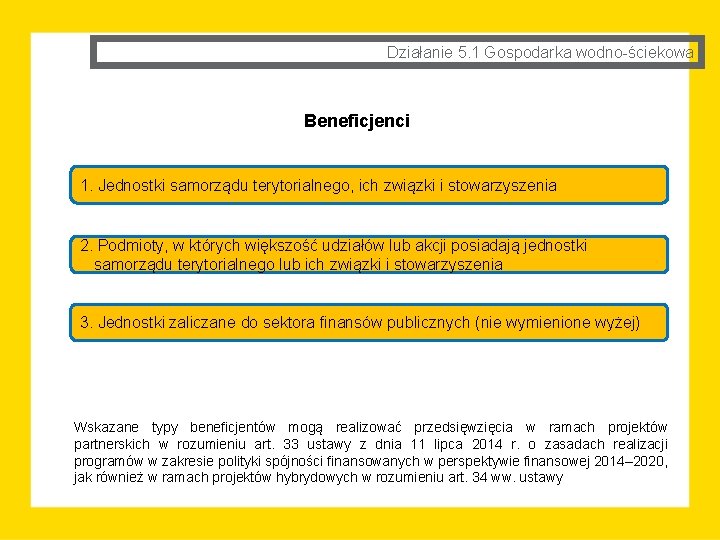 Działanie 5.1 Gospodarka wodno-ściekowa

Beneficjenci

1. Jednostki samorządu terytorialnego, ich związki i stowarzyszenia

2. Podmioty, w których większość udziałów lub akcji posiadają jednostki samorządu terytorialnego lub ich związki i stowarzyszenia

3. Jednostki zaliczane do sektora finansów publicznych (nie wymienione wyżej)

Wskazane typy beneficjentów mogą realizować przedsięwzięcia w ramach projektów partnerskich w rozumieniu art. 33 ustawy z dnia 11 lipca 2014 r. o zasadach realizacji programów w zakresie polityki spójności finansowanych w perspektywie finansowej 2014–2020, jak również w ramach projektów hybrydowych w rozumieniu art. 34 ww. ustawy